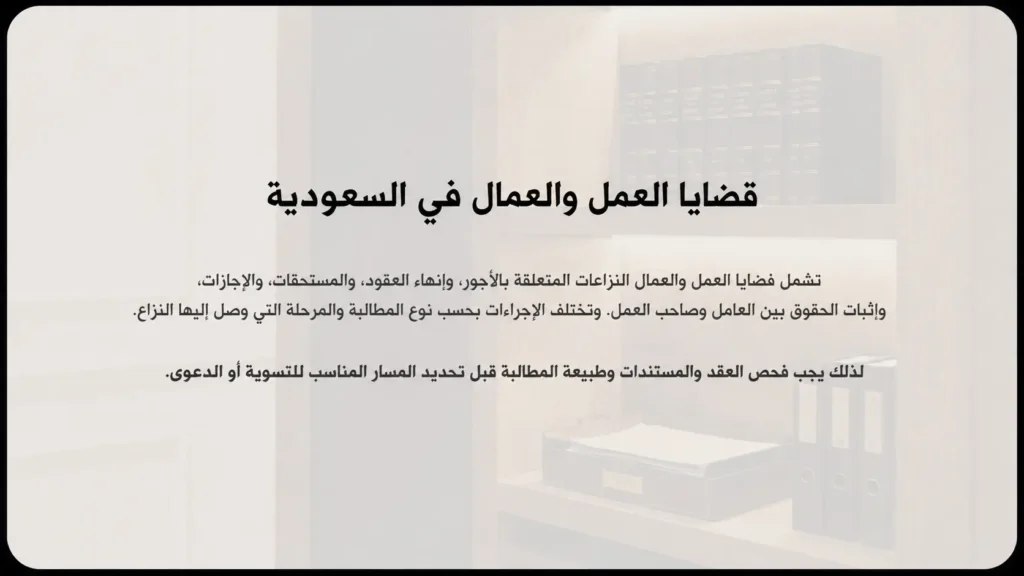 قضايا العمل والعمال في السعودية

تشمل قضايا العمل والعمال النزاعات المتعلقة بالأجور، وإنهاء العقود، والمستحقات، والإجازات، وإثبات الحقوق بين العامل وصاحب العمل. وتختلف الإجراءات بحسب نوع المطالبة والمرحلة التي وصل إليها النزاع.

لذلك يجب فحص العقد والمستندات وطبيعة المطالبة قبل تحديد المسار المناسب للتسوية أو الدعوى.